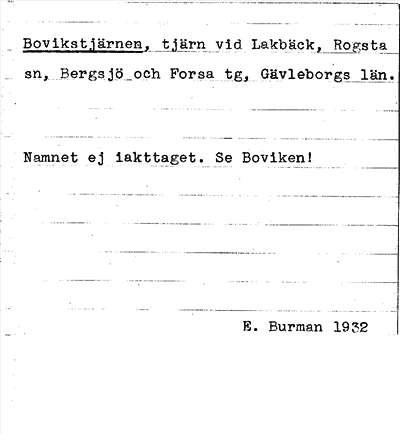 Bovikstjärnen, tjärn vid Lakbäck, Rogsta sn, Bergsjö och Forsa tg, Gävleborgs län.

Namnet ej iakttaget. Se Boviken!

E. Burman 1932